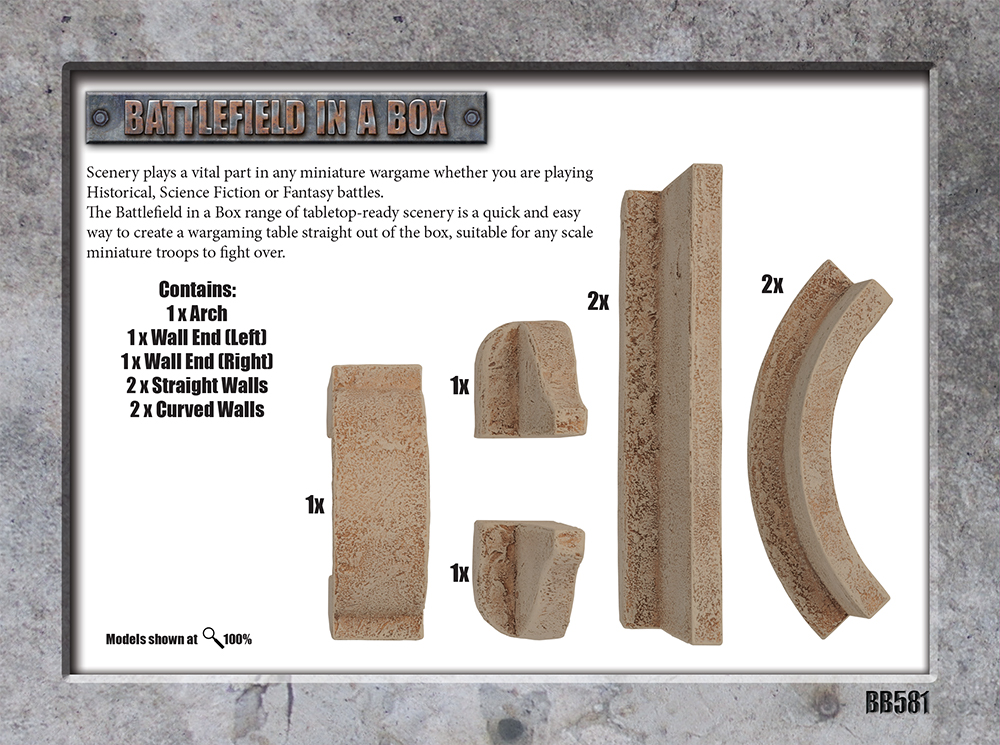 BATTLEFIELD IN A BOX

Scenery plays a vital part in any miniature wargame whether you are playing Historical, Science Fiction or Fantasy battles.
The Battlefield in a Box range of tabletop-ready scenery is a quick and easy way to create a wargaming table straight out of the box, suitable for any scale miniature troops to fight over.

Contains:
1 x Arch
1 x Wall End (Left)
1 x Wall End (Right)
2 x Straight Walls
2 x Curved Walls

1x

1x

1x

2x

2x

Models shown at 100%

BB581